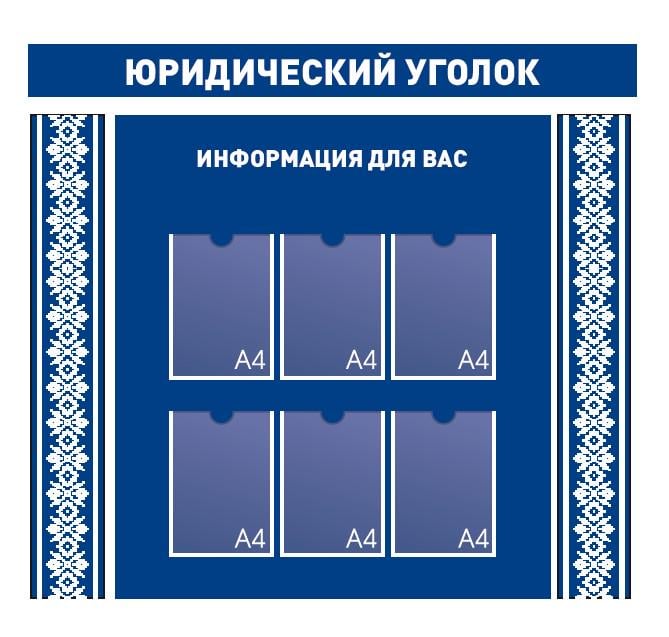 ЮРИДИЧЕСКИЙ УГОЛОК

ИНФОРМАЦИЯ ДЛЯ ВАС

А4 А4 А4

А4 А4 А4